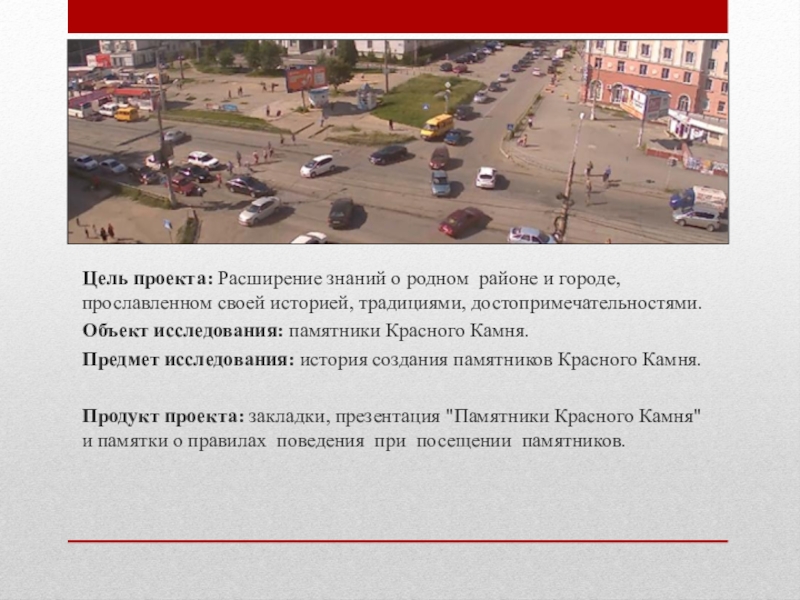 Цель проекта: Расширение знаний о родном районе и городе, прославленном своей историей, традициями, достопримечательностями.

Объект исследования: памятники Красного Камня.

Предмет исследования: история создания памятников Красного Камня.

Продукт проекта: закладки, презентация "Памятники Красного Камня" и памятки о правилах поведения при посещении памятников.